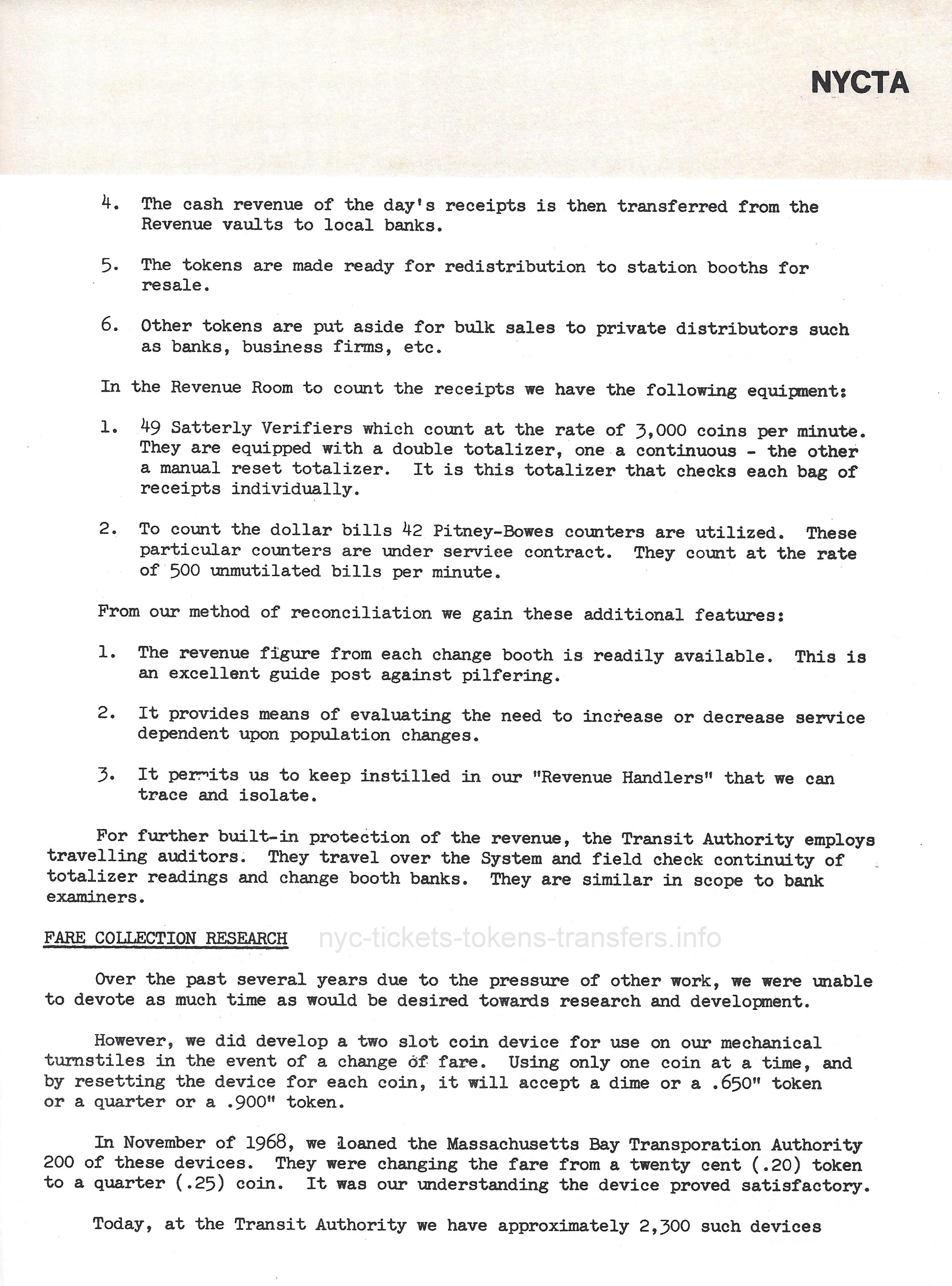 NYCTA

4. The cash revenue of the day's receipts is then transferred from the Revenue vaults to local banks.

5. The tokens are made ready for redistribution to station booths for resale.

6. Other tokens are put aside for bulk sales to private distributors such as banks, business firms, etc.

In the Revenue Room to count the receipts we have the following equipment:

1. 49 Satterly Verifiers which count at the rate of 3,000 coins per minute. They are equipped with a double totalizer, one a continuous - the other a manual reset totalizer. It is this totalizer that checks each bag of receipts individually.

2. To count the dollar bills 42 Pitney-Bowes counters are utilized. These particular counters are under service contract. They count at the rate of 500 unmutilated bills per minute.

From our method of reconciliation we gain these additional features:

1. The revenue figure from each change booth is readily available. This is an excellent guide post against pilfering.

2. It provides means of evaluating the need to increase or decrease service dependent upon population changes.

3. It permits us to keep instilled in our "Revenue Handlers" that we can trace and isolate.

For further built-in protection of the revenue, the Transit Authority employs travelling auditors. They travel over the System and field check continuity of totalizer readings and change booth banks. They are similar in scope to bank examiners.

FARE COLLECTION RESEARCH nyc-tickets-tokens-transfers.info

Over the past several years due to the pressure of other work, we were unable to devote as much time as would be desired towards research and development.

However, we did develop a two slot coin device for use on our mechanical turnstiles in the event of a change of fare. Using only one coin at a time, and by resetting the device for each coin, it will accept a dime or a .650" token or a quarter or a .900" token.

In November of 1968, we loaned the Massachusetts Bay Transporation Authority 200 of these devices. They were changing the fare from a twenty cent (.20) token to a quarter (.25) coin. It was our understanding the device proved satisfactory.

Today, at the Transit Authority we have approximately 2,300 such devices